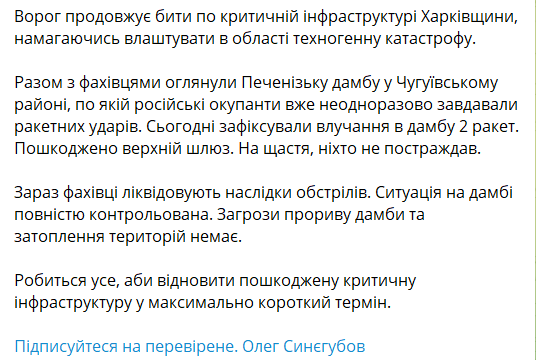 Ворог продовжує бити по критичній інфраструктурі Харківщини, намагаючись влаштувати в області техногенну катастрофу.

Разом з фахівцями оглянули Печенізьку дамбу у Чугуївському районі, по якій російські окупанти вже неодноразово завдавали ракетних ударів. Сьогодні зафіксували влучання в дамбу 2 ракет. Пошкоджено верхній шлюз. На щастя, ніхто не постраждав.

Зараз фахівці ліквідовують наслідки обстрілів. Ситуація на дамбі повністю контрольована. Загрози прориву дамби та затоплення територій немає.

Робиться усе, аби відновити пошкоджену критичну інфраструктуру у максимально короткий термін.

Підписуйтеся на перевірене. Олег Синєгубов